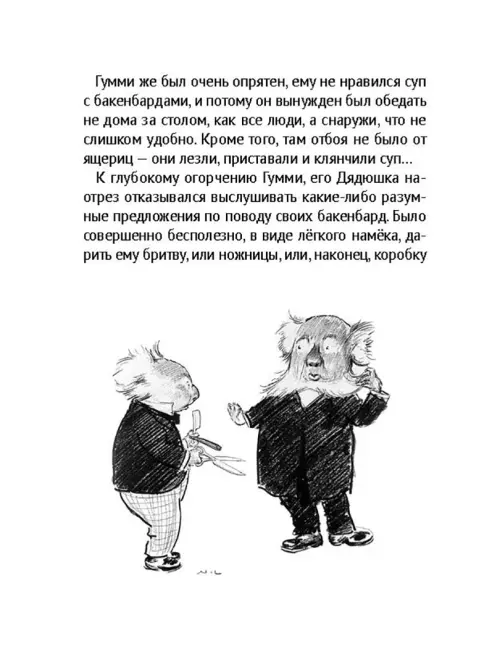 Гумми же был очень опрятен, ему не нравился суп с бакенбардами, и потому он вынужден был обедать не дома за столом, как все люди, а снаружи, что не слишком удобно. Кроме того, там отбоя не было от ящериц — они лезли, приставали и клянчили суп...

К глубокому огорчению Гумми, его Дядюшка наотрез отказывался выслушивать какие-либо разумные предложения по поводу своих бакенбард. Было совершенно бесполезно, в виде лёгкого намёка, дарить ему бритву, или ножницы, или, наконец, коробку